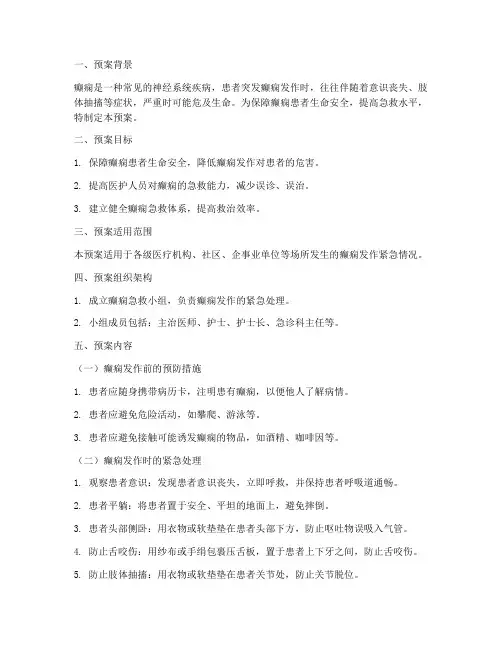 一、预案背景

癫痫是一种常见的神经系统疾病，患者突发癫痫发作时，往往伴随着意识丧失、肢体抽搐等症状，严重时可能危及生命。为保障癫痫患者生命安全，提高急救水平，特制定本预案。

二、预案目标

1. 保障癫痫患者生命安全，降低癫痫发作对患者的危害。

2. 提高医护人员对癫痫的急救能力，减少误诊、误治。

3. 建立健全癫痫急救体系，提高救治效率。

三、预案适用范围

本预案适用于各级医疗机构、社区、企事业单位等场所发生的癫痫发作紧急情况。

四、预案组织架构

1. 成立癫痫急救小组，负责癫痫发作的紧急处理。

2. 小组成员包括：主治医师、护士、护士长、急诊科主任等。

五、预案内容

（一）癫痫发作前的预防措施

1. 患者应随身携带病历卡，注明患有癫痫，以便他人了解病情。

2. 患者应避免危险活动，如攀爬、游泳等。

3. 患者应避免接触可能诱发癫痫的物品，如酒精、咖啡因等。

（二）癫痫发作时的紧急处理

1. 观察患者意识：发现患者意识丧失，立即呼救，并保持患者呼吸道通畅。

2. 患者平躺：将患者置于安全、平坦的地面上，避免摔倒。

3. 患者头部侧卧：用衣物或软垫垫在患者头部下方，防止呕吐物误吸入气管。

4. 防止舌咬伤：用纱布或手绢包裹压舌板，置于患者上下牙之间，防止舌咬伤。

5. 防止肢体抽搐：用衣物或软垫垫在患者关节处，防止关节脱位。